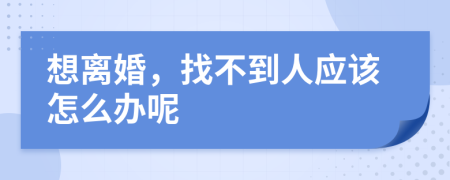 想离婚，找不到人应该怎么办呢